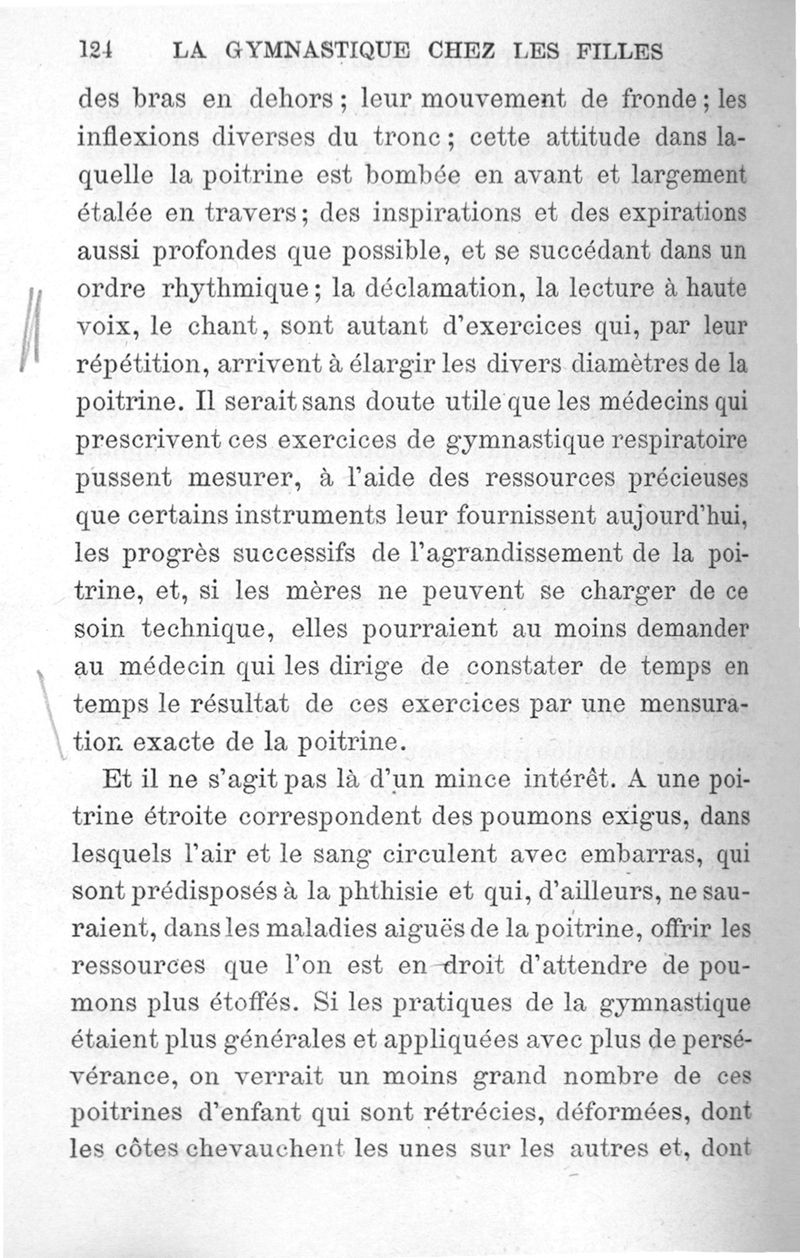 124 LA GYMNASTIQUE CHEZ LES FILLES

des bras en dehors; leur mouvement de fronde; les inflexions diverses du tronc; cette attitude dans laquelle la poitrine est bombée en avant et largement étalée en travers; des inspirations et des expirations aussi profondes que possible, et se succédant dans un ordre rhythmique; la déclamation, la lecture à haute voix, le chant, sont autant d'exercices qui, par leur répétition, arrivent à élargir les divers diamètres de la poitrine. Il serait sans doute utile que les médecins qui prescrivent ces exercices de gymnastique respiratoire pussent mesurer, à l'aide des ressources précieuses que certains instruments leur fournissent aujourd'hui, les progrès successifs de l'agrandissement de la poitrine, et, si les mères ne peuvent se charger de ce soin technique, elles pourraient au moins demander au médecin qui les dirige de constater de temps en temps le résultat de ces exercices par une mensuration exacte de la poitrine.

Et il ne s'agit pas là d'un mince intérêt. A une poitrine étroite correspondent des poumons exigus, dans lesquels l'air et le sang circulent avec embarras, qui sont prédisposés à la phthisie et qui, d'ailleurs, ne sauraient, dans les maladies aiguës de la poitrine, offrir les ressources que l'on est en droit d'attendre de poumons plus étoffés. Si les pratiques de la gymnastique étaient plus générales et appliquées avec plus de persévérance, on verrait un moins grand nombre de ces poitrines d'enfant qui sont rétrécies, déformées, dont les côtes chevauchent les unes sur les autres et, dont